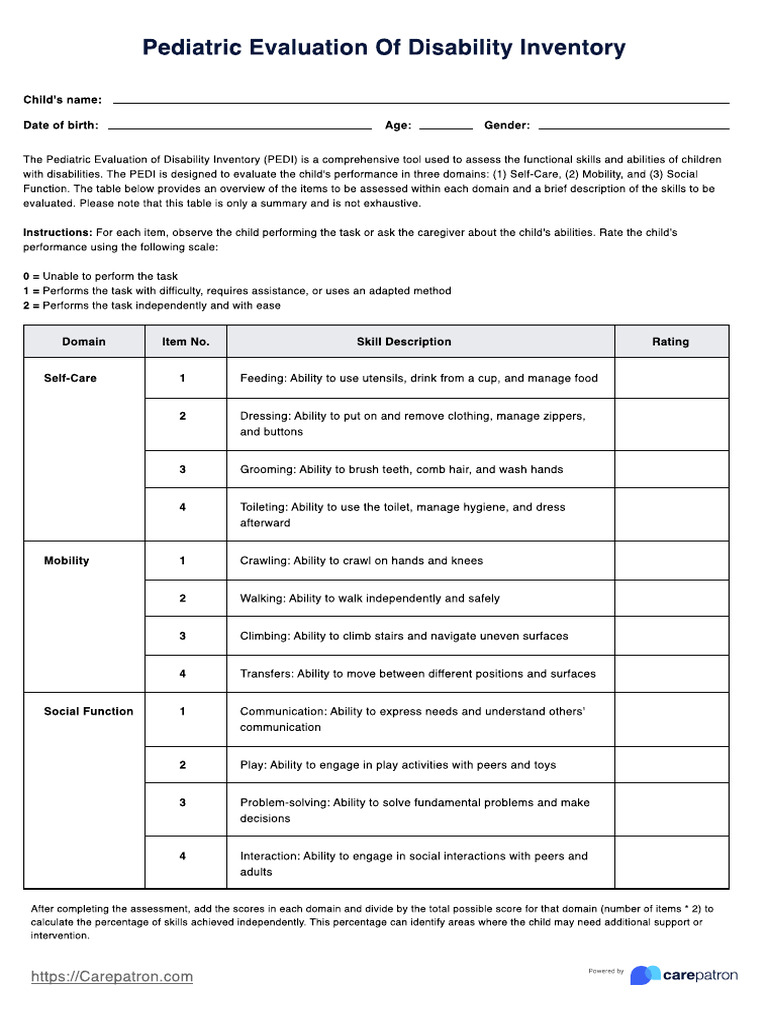 Pediatric Evaluation Of Disability Inventory

Child's name:

Date of birth: Age: Gender:

The Pediatric Evaluation of Disability Inventory (PEDI) is a comprehensive tool used to assess the functional skills and abilities of children with disabilities. The PEDI is designed to evaluate the child's performance in three domains: (1) Self-Care, (2) Mobility, and (3) Social Function. The table below provides an overview of the items to be assessed within each domain and a brief description of the skills to be evaluated. Please note that this table is only a summary and is not exhaustive.

Instructions: For each item, observe the child performing the task or ask the caregiver about the child's abilities. Rate the child's performance using the following scale:

0 = Unable to perform the task
1 = Performs the task with difficulty, requires assistance, or uses an adapted method
2 = Performs the task independently and with ease

| Domain | Item No. | Skill Description | Rating |
|---|---|---|---|
| Self-Care | 1 | Feeding: Ability to use utensils, drink from a cup, and manage food | |
| | 2 | Dressing: Ability to put on and remove clothing, manage zippers, and buttons | |
| | 3 | Grooming: Ability to brush teeth, comb hair, and wash hands | |
| | 4 | Toileting: Ability to use the toilet, manage hygiene, and dress afterward | |
| Mobility | 1 | Crawling: Ability to crawl on hands and knees | |
| | 2 | Walking: Ability to walk independently and safely | |
| | 3 | Climbing: Ability to climb stairs and navigate uneven surfaces | |
| | 4 | Transfers: Ability to move between different positions and surfaces | |
| Social Function | 1 | Communication: Ability to express needs and understand others' communication | |
| | 2 | Play: Ability to engage in play activities with peers and toys | |
| | 3 | Problem-solving: Ability to solve fundamental problems and make decisions | |
| | 4 | Interaction: Ability to engage in social interactions with peers and adults | |

After completing the assessment, add the scores in each domain and divide by the total possible score for that domain (number of items * 2) to calculate the percentage of skills achieved independently. This percentage can identify areas where the child may need additional support or intervention.

https://Carepatron.com

Powered by carepatron